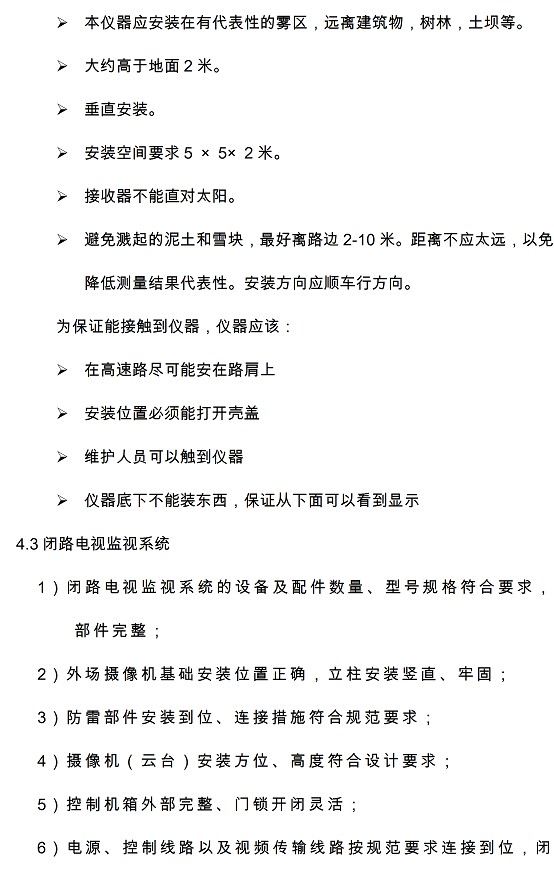 ➢ 本仪器应安装在有代表性的雾区，远离建筑物，树林，土坝等。

➢ 大约高于地面 2 米。

➢ 垂直安装。

➢ 安装空间要求 5 × 5× 2 米。

➢ 接收器不能直对太阳。

➢ 避免溅起的泥土和雪块，最好离路边 2-10 米。距离不应太远，以免降低测量结果代表性。安装方向应顺车行方向。

为保证能接触到仪器，仪器应该：

➢ 在高速路尽可能安在路肩上

➢ 安装位置必须能打开壳盖

➢ 维护人员可以触到仪器

➢ 仪器底下不能装东西，保证从下面可以看到显示

4.3 闭路电视监视系统

1）闭路电视监视系统的设备及配件数量、型号规格符合要求，部件完整；

2）外场摄像机基础安装位置正确，立柱安装竖直、牢固；

3）防雷部件安装到位、连接措施符合规范要求；

4）摄像机（云台）安装方位、高度符合设计要求；

5）控制机箱外部完整、门锁开闭灵活；

6）电源、控制线路以及视频传输线路按规范要求连接到位，闭